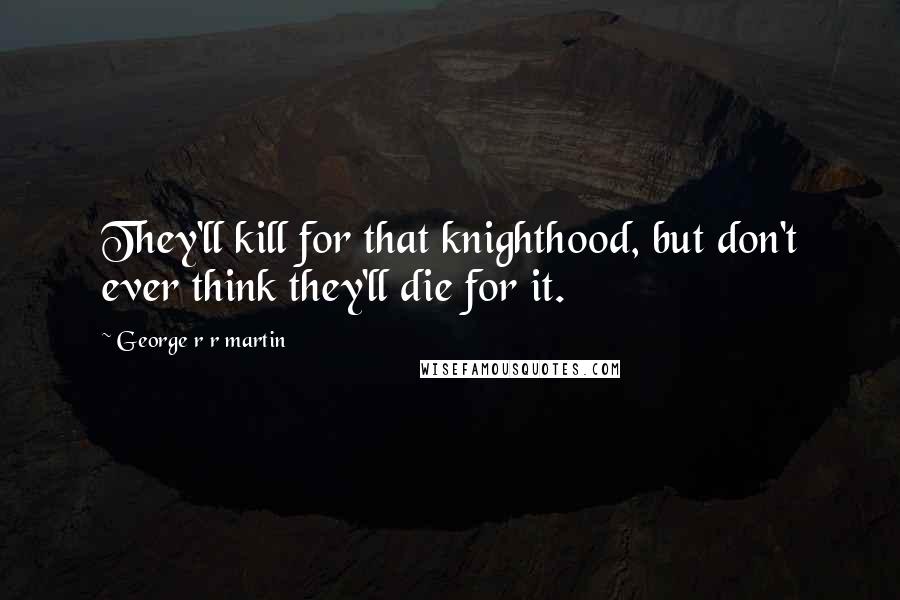 They'll kill for that knighthood, but don't ever think they'll die for it.

~ George r r martin

WISEFAMOUSQUOTES.COM